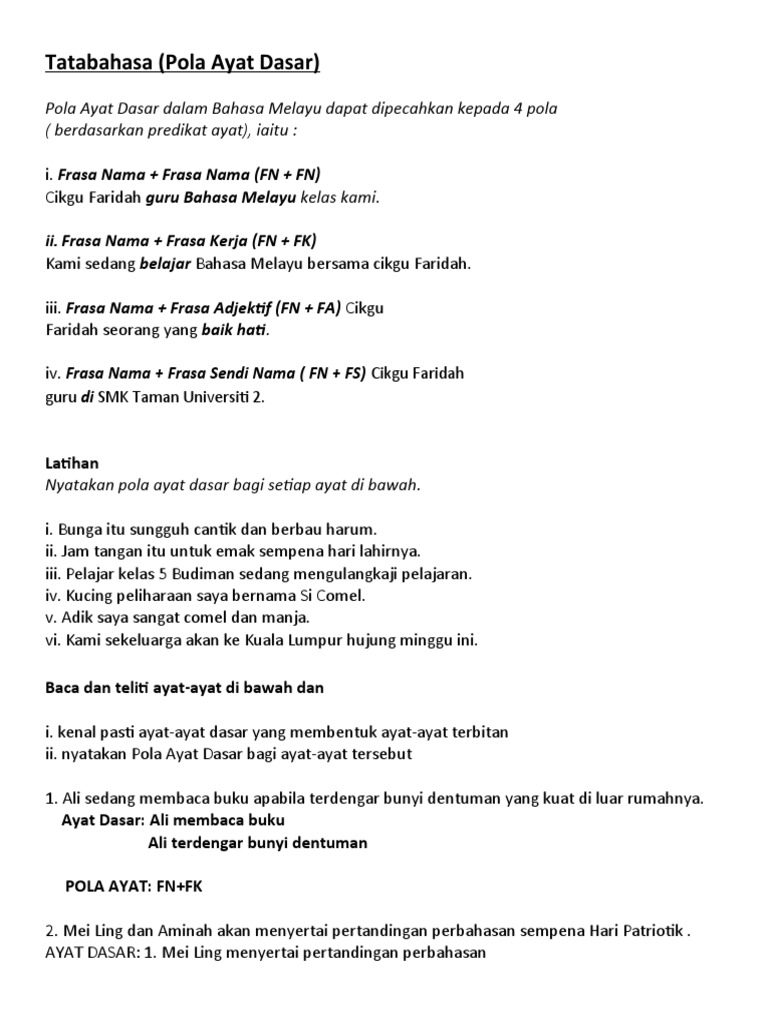 Tatabahasa (Pola Ayat Dasar)

Pola Ayat Dasar dalam Bahasa Melayu dapat dipecahkan kepada 4 pola ( berdasarkan predikat ayat), iaitu :

i. Frasa Nama + Frasa Nama (FN + FN)
Cikgu Faridah guru Bahasa Melayu kelas kami.

ii. Frasa Nama + Frasa Kerja (FN + FK)
Kami sedang belajar Bahasa Melayu bersama cikgu Faridah.

iii. Frasa Nama + Frasa Adjektif (FN + FA) Cikgu Faridah seorang yang baik hati.

iv. Frasa Nama + Frasa Sendi Nama ( FN + FS) Cikgu Faridah guru di SMK Taman Universiti 2.

Latihan
Nyatakan pola ayat dasar bagi setiap ayat di bawah.

i. Bunga itu sungguh cantik dan berbau harum.
ii. Jam tangan itu untuk emak sempena hari lahirnya.
iii. Pelajar kelas 5 Budiman sedang mengulangkaji pelajaran.
iv. Kucing peliharaan saya bernama Si Comel.
v. Adik saya sangat comel dan manja.
vi. Kami sekeluarga akan ke Kuala Lumpur hujung minggu ini.

Baca dan teliti ayat-ayat di bawah dan

i. kenal pasti ayat-ayat dasar yang membentuk ayat-ayat terbitan
ii. nyatakan Pola Ayat Dasar bagi ayat-ayat tersebut

1. Ali sedang membaca buku apabila terdengar bunyi dentuman yang kuat di luar rumahnya.
Ayat Dasar: Ali membaca buku
Ali terdengar bunyi dentuman

POLA AYAT: FN+FK

2. Mei Ling dan Aminah akan menyertai pertandingan perbahasan sempena Hari Patriotik .
AYAT DASAR: 1. Mei Ling menyertai pertandingan perbahasan